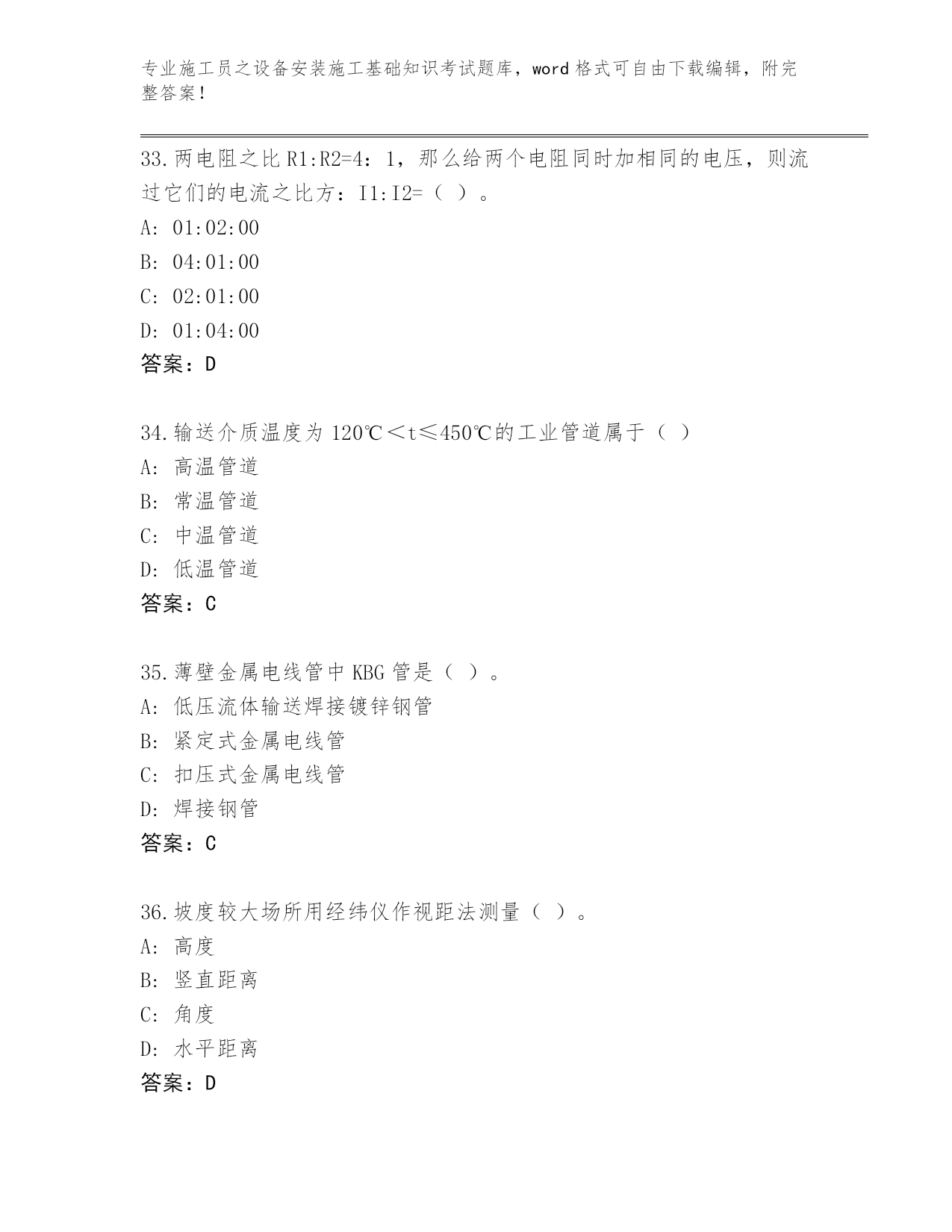 专业施工员之设备安装施工基础知识考试题库，word 格式可自由下载编辑，附完整答案！

33.两电阻之比 R1:R2=4：1，那么给两个电阻同时加相同的电压，则流过它们的电流之比方：I1:I2=（ ）。
A: 01:02:00
B: 04:01:00
C: 02:01:00
D: 01:04:00
答案：D

34.输送介质温度为 120℃＜t≤450℃的工业管道属于（ ）
A: 高温管道
B: 常温管道
C: 中温管道
D: 低温管道
答案：C

35.薄壁金属电线管中 KBG 管是（ ）。
A: 低压流体输送焊接镀锌钢管
B: 紧定式金属电线管
C: 扣压式金属电线管
D: 焊接钢管
答案：C

36.坡度较大场所用经纬仪作视距法测量（ ）。
A: 高度
B: 竖直距离
C: 角度
D: 水平距离
答案：D